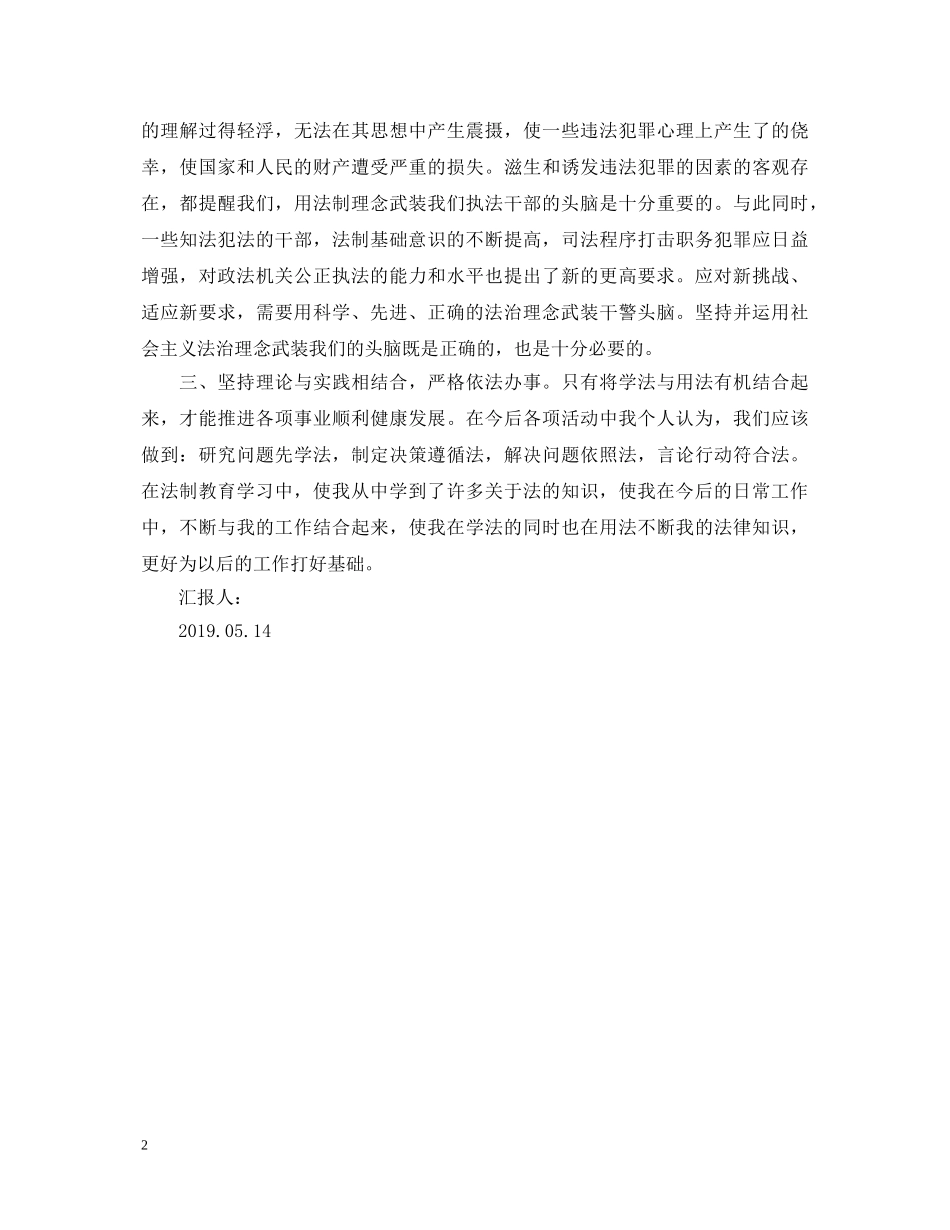 的理解过得轻浮，无法在其思想中产生震摄，使一些违法犯罪心理上产生了的侥幸，使国家和人民的财产遭受严重的损失。滋生和诱发违法犯罪的因素的客观存在，都提醒我们，用法制理念武装我们执法干部的头脑是十分重要的。与此同时，一些知法犯法的干部，法制基础意识的不断提高，司法程序打击职务犯罪应日益增强，对政法机关公正执法的能力和水平也提出了新的更高要求。应对新挑战、适应新要求，需要用科学、先进、正确的法治理念武装干警头脑。坚持并运用社会主义法治理念武装我们的头脑既是正确的，也是十分必要的。

三、坚持理论与实践相结合，严格依法办事。只有将学法与用法有机结合起来，才能推进各项事业顺利健康发展。在今后各项活动中我个人认为，我们应该做到：研究问题先学法，制定决策遵循法，解决问题依照法，言论行动符合法。在法制教育学习中，使我从中学到了许多关于法的知识，使我在今后的日常工作中，不断与我的工作结合起来，使我在学法的同时也在用法不断我的法律知识，更好为以后的工作打好基础。

汇报人：

2019.05.14

2